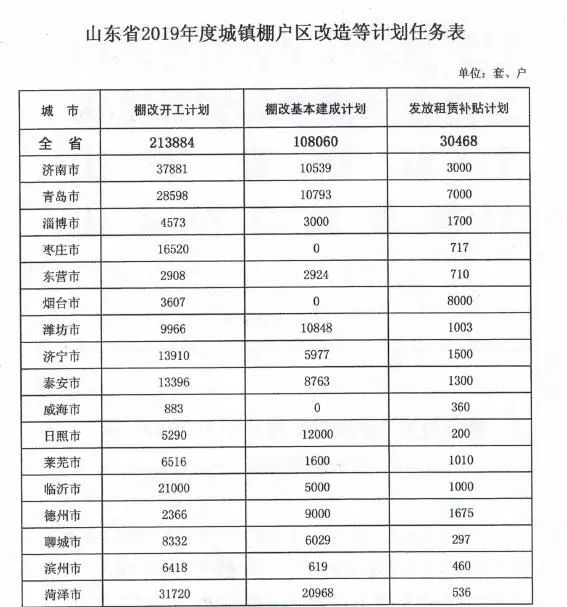 山东省2019年度城镇棚户区改造等计划任务表

单位：套、户

| 城　市 | 棚改开工计划 | 棚改基本建成计划 | 发放租赁补贴计划 |
|---|---|---|---|
| 全　省 | 213884 | 108060 | 30468 |
| 济南市 | 37881 | 10539 | 3000 |
| 青岛市 | 28598 | 10793 | 7000 |
| 淄博市 | 4573 | 3000 | 1700 |
| 枣庄市 | 16520 | 0 | 717 |
| 东营市 | 2908 | 2924 | 710 |
| 烟台市 | 3607 | 0 | 8000 |
| 潍坊市 | 9966 | 10848 | 1003 |
| 济宁市 | 13910 | 5977 | 1500 |
| 泰安市 | 13396 | 8763 | 1300 |
| 威海市 | 883 | 0 | 360 |
| 日照市 | 5290 | 12000 | 200 |
| 莱芜市 | 6516 | 1600 | 1010 |
| 临沂市 | 21000 | 5000 | 1000 |
| 德州市 | 2366 | 9000 | 1675 |
| 聊城市 | 8332 | 6029 | 297 |
| 滨州市 | 6418 | 619 | 460 |
| 菏泽市 | 31720 | 20968 | 536 |